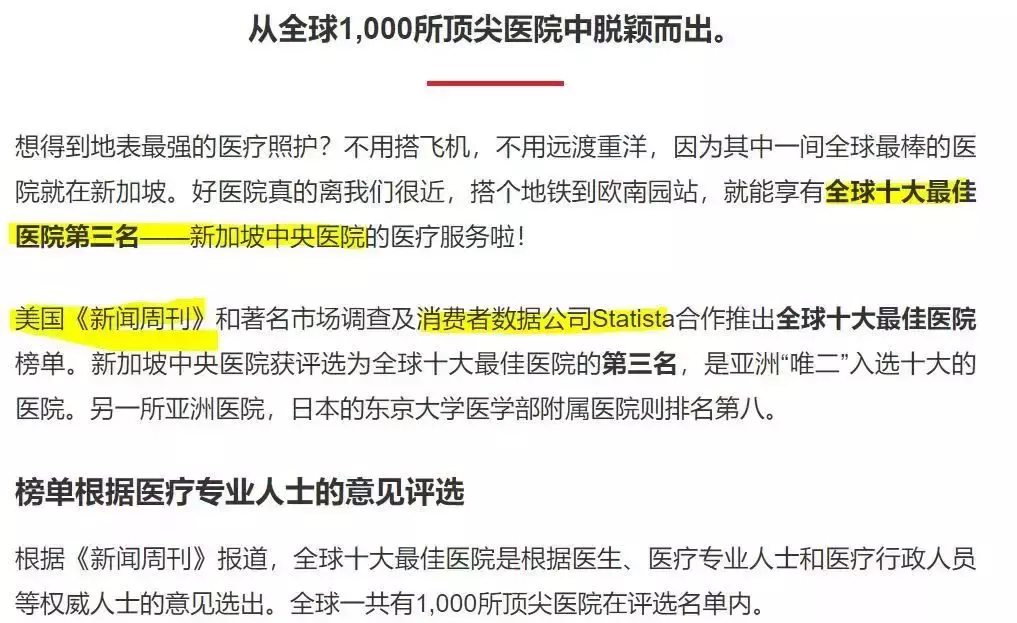 从全球1,000所顶尖医院中脱颖而出。

想得到地表最强的医疗照护？不用搭飞机，不用远渡重洋，因为其中一间全球最棒的医院就在新加坡。好医院真的离我们很近，搭个地铁到欧南园站，就能享有全球十大最佳医院第三名——新加坡中央医院的医疗服务啦！

美国《新闻周刊》和著名市场调查及消费者数据公司Statista合作推出全球十大最佳医院榜单。新加坡中央医院获评选为全球十大最佳医院的第三名，是亚洲“唯二”入选十大的医院。另一所亚洲医院，日本的东京大学医学部附属医院则排名第八。

榜单根据医疗专业人士的意见评选

根据《新闻周刊》报道，全球十大最佳医院是根据医生、医疗专业人士和医疗行政人员等权威人士的意见选出。全球一共有1,000所顶尖医院在评选名单内。